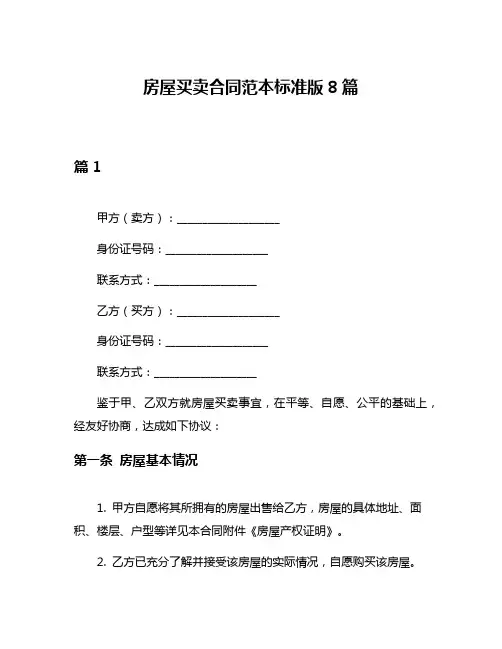 房屋买卖合同范本标准版 8 篇

篇 1

甲方（卖方）：__________________

身份证号码：__________________

联系方式：__________________

乙方（买方）：__________________

身份证号码：__________________

联系方式：__________________

鉴于甲、乙双方就房屋买卖事宜，在平等、自愿、公平的基础上，经友好协商，达成如下协议：

第一条 房屋基本情况

1. 甲方自愿将其所拥有的房屋出售给乙方，房屋的具体地址、面积、楼层、户型等详见本合同附件《房屋产权证明》。

2. 乙方已充分了解并接受该房屋的实际情况，自愿购买该房屋。